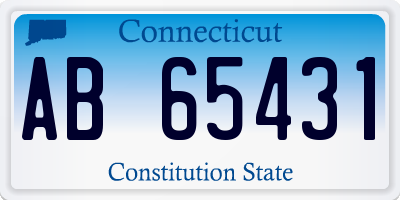 Connecticut

AB 65431

Constitution State